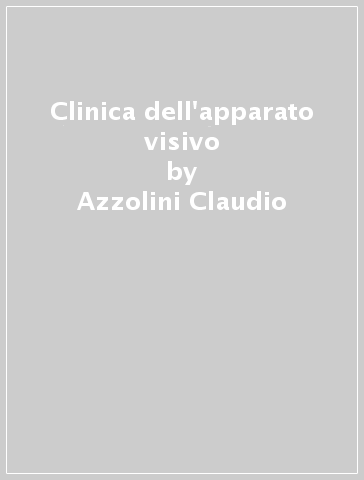 Clinica dell'apparato visivo
by
Azzolini Claudio